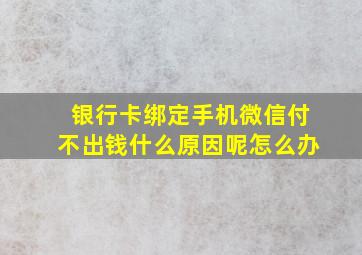 银行卡绑定手机微信付不出钱什么原因呢怎么办